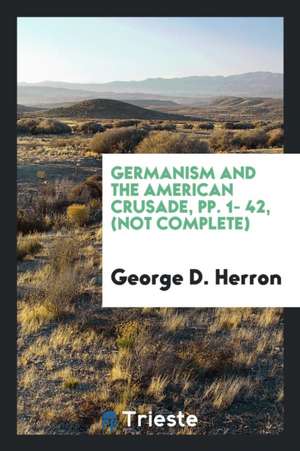 GERMANISM AND THE AMERICAN CRUSADE, PP. 1- 42, (NOT COMPLETE)

George D. Herron

Trieste